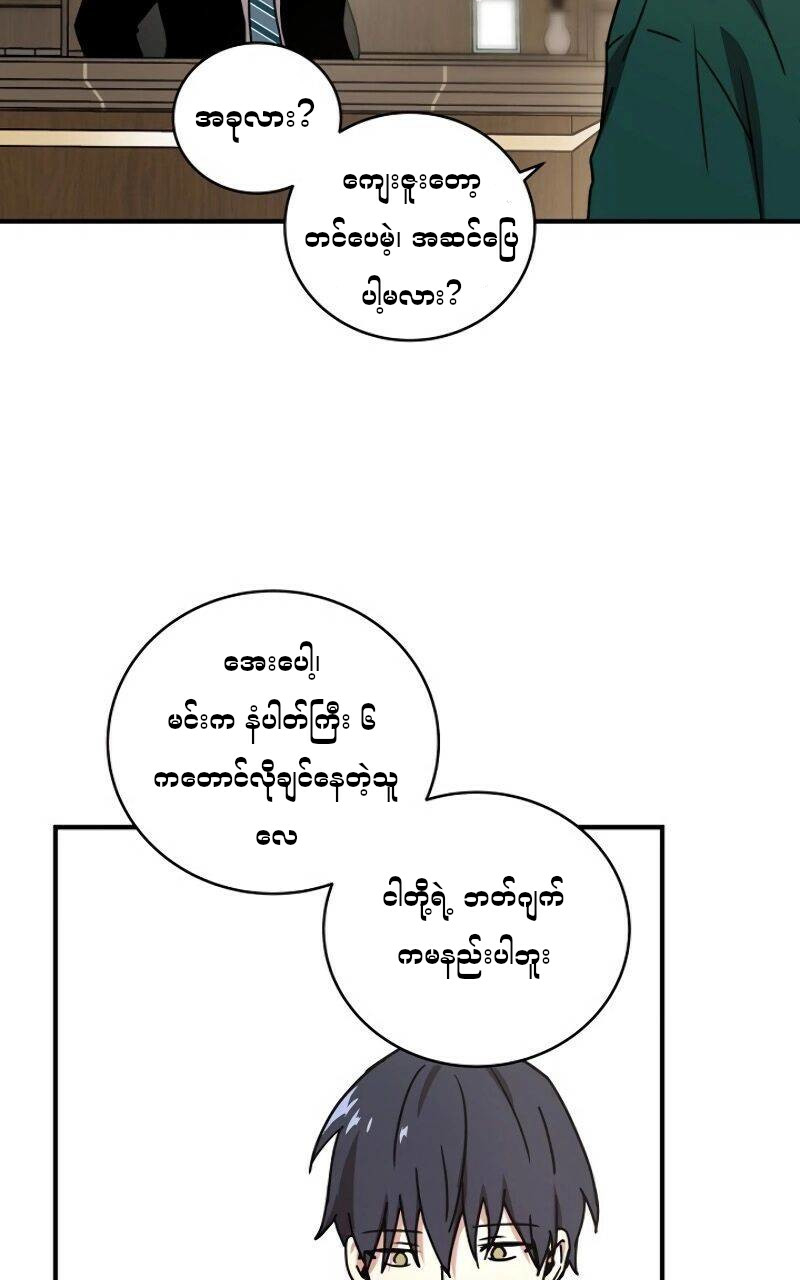 အခုလား?

ကျေးဇူးတော့ တင်ပေမဲ့၊ အဆင်ပြေ ပါ့မလား?

အေးပေါ့၊ မင်းက နံပါတ်ကြီး ၆ ကတောင်လိုချင်နေတဲ့သူ လေ

ငါတို့ရဲ့ ဘတ်ဂျက် ကမနည်းပါဘူး